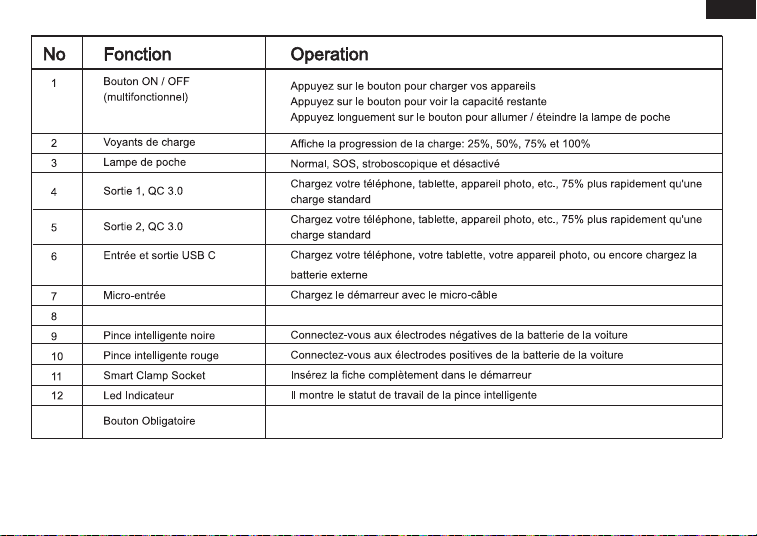 | No | Fonction | Operation |
|---|---|---|
| 1 | Bouton ON / OFF (multifonctionnel) | Appuyez sur le bouton pour charger vos appareils Appuyez sur le bouton pour voir la capacité restante Appuyez longuement sur le bouton pour allumer / éteindre la lampe de poche |
| 2 | Voyants de charge | Affiche la progression de la charge: 25%, 50%, 75% et 100% |
| 3 | Lampe de poche | Normal, SOS, stroboscopique et désactivé |
| 4 | Sortie 1, QC 3.0 | Chargez votre téléphone, tablette, appareil photo, etc., 75% plus rapidement qu'une charge standard |
| 5 | Sortie 2, QC 3.0 | Chargez votre téléphone, tablette, appareil photo, etc., 75% plus rapidement qu'une charge standard |
| 6 | Entrée et sortie USB C | Chargez votre téléphone, votre tablette, votre appareil photo, ou encore chargez la batterie externe |
| 7 | Micro-entrée | Chargez le démarreur avec le micro-câble |
| 8 | | |
| 9 | Pince intelligente noire | Connectez-vous aux électrodes négatives de la batterie de la voiture |
| 10 | Pince intelligente rouge | Connectez-vous aux électrodes positives de la batterie de la voiture |
| 11 | Smart Clamp Socket | Insérez la fiche complètement dans le démarreur |
| 12 | Led Indicateur | Il montre le statut de travail de la pince intelligente |
| | Bouton Obligatoire | |